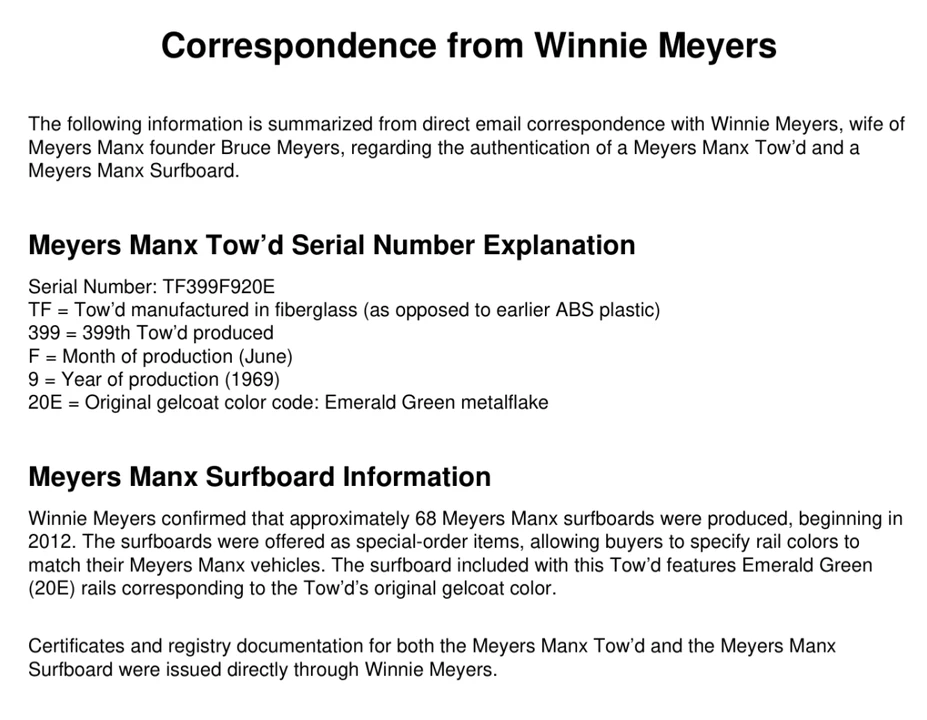 Correspondence from Winnie Meyers

The following information is summarized from direct email correspondence with Winnie Meyers, wife of Meyers Manx founder Bruce Meyers, regarding the authentication of a Meyers Manx Tow'd and a Meyers Manx Surfboard.

Meyers Manx Tow'd Serial Number Explanation

Serial Number: TF399F920E
TF = Tow'd manufactured in fiberglass (as opposed to earlier ABS plastic)
399 = 399th Tow'd produced
F = Month of production (June)
9 = Year of production (1969)
20E = Original gelcoat color code: Emerald Green metalflake

Meyers Manx Surfboard Information

Winnie Meyers confirmed that approximately 68 Meyers Manx surfboards were produced, beginning in 2012. The surfboards were offered as special-order items, allowing buyers to specify rail colors to match their Meyers Manx vehicles. The surfboard included with this Tow'd features Emerald Green (20E) rails corresponding to the Tow'd's original gelcoat color.

Certificates and registry documentation for both the Meyers Manx Tow'd and the Meyers Manx Surfboard were issued directly through Winnie Meyers.